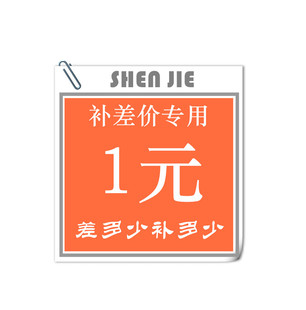 SHEN JIE

补差价专用

1元

差多少补多少